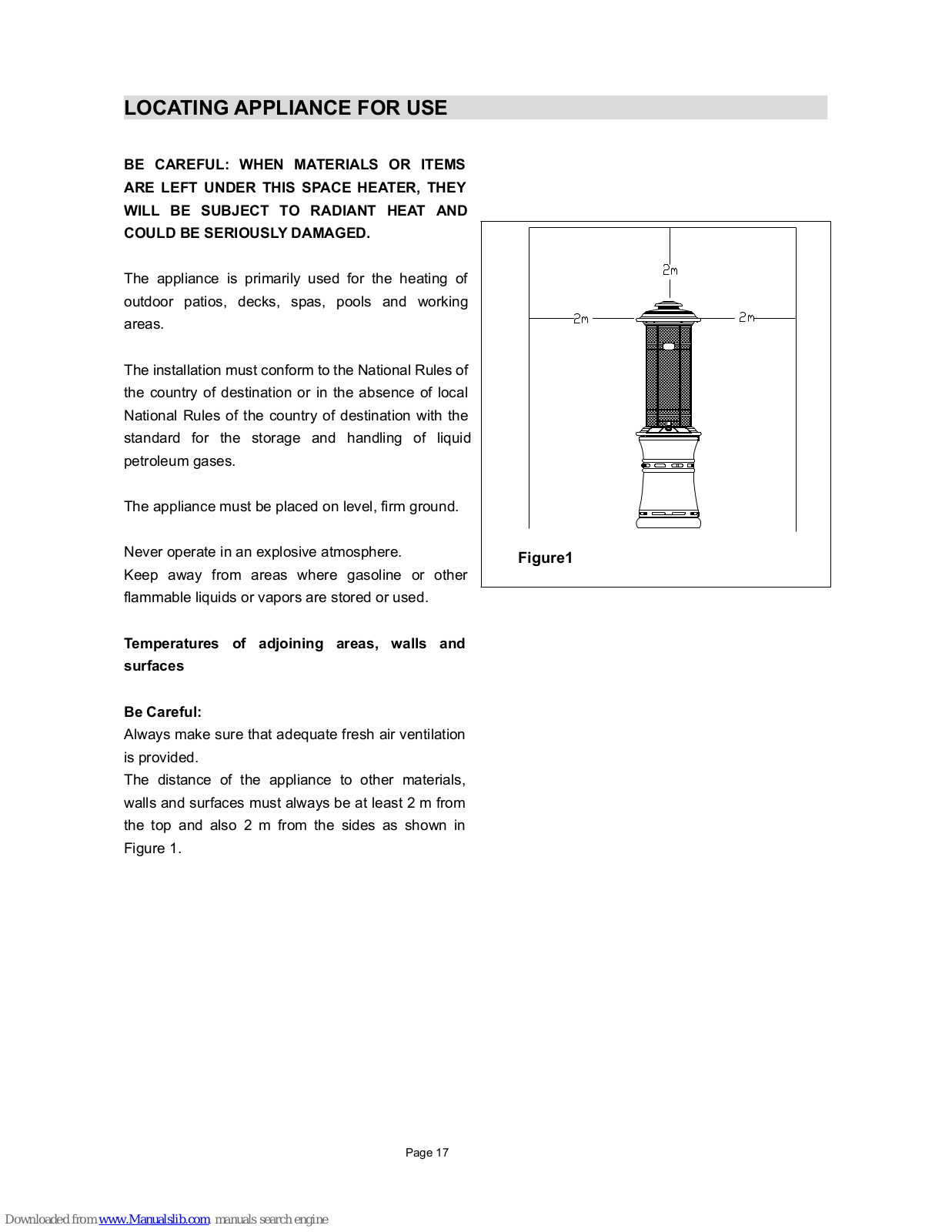 LOCATING APPLIANCE FOR USE

BE CAREFUL: WHEN MATERIALS OR ITEMS ARE LEFT UNDER THIS SPACE HEATER, THEY WILL BE SUBJECT TO RADIANT HEAT AND COULD BE SERIOUSLY DAMAGED.

The appliance is primarily used for the heating of outdoor patios, decks, spas, pools and working areas.

The installation must conform to the National Rules of the country of destination or in the absence of local National Rules of the country of destination with the standard for the storage and handling of liquid petroleum gases.

The appliance must be placed on level, firm ground.

Never operate in an explosive atmosphere.
Keep away from areas where gasoline or other flammable liquids or vapors are stored or used.

Temperatures of adjoining areas, walls and surfaces

Be Careful:
Always make sure that adequate fresh air ventilation is provided.
The distance of the appliance to other materials, walls and surfaces must always be at least 2 m from the top and also 2 m from the sides as shown in Figure 1.

2m
2m
2m

Figure1

Page 17

Downloaded from www.Manualslib.com manuals search engine